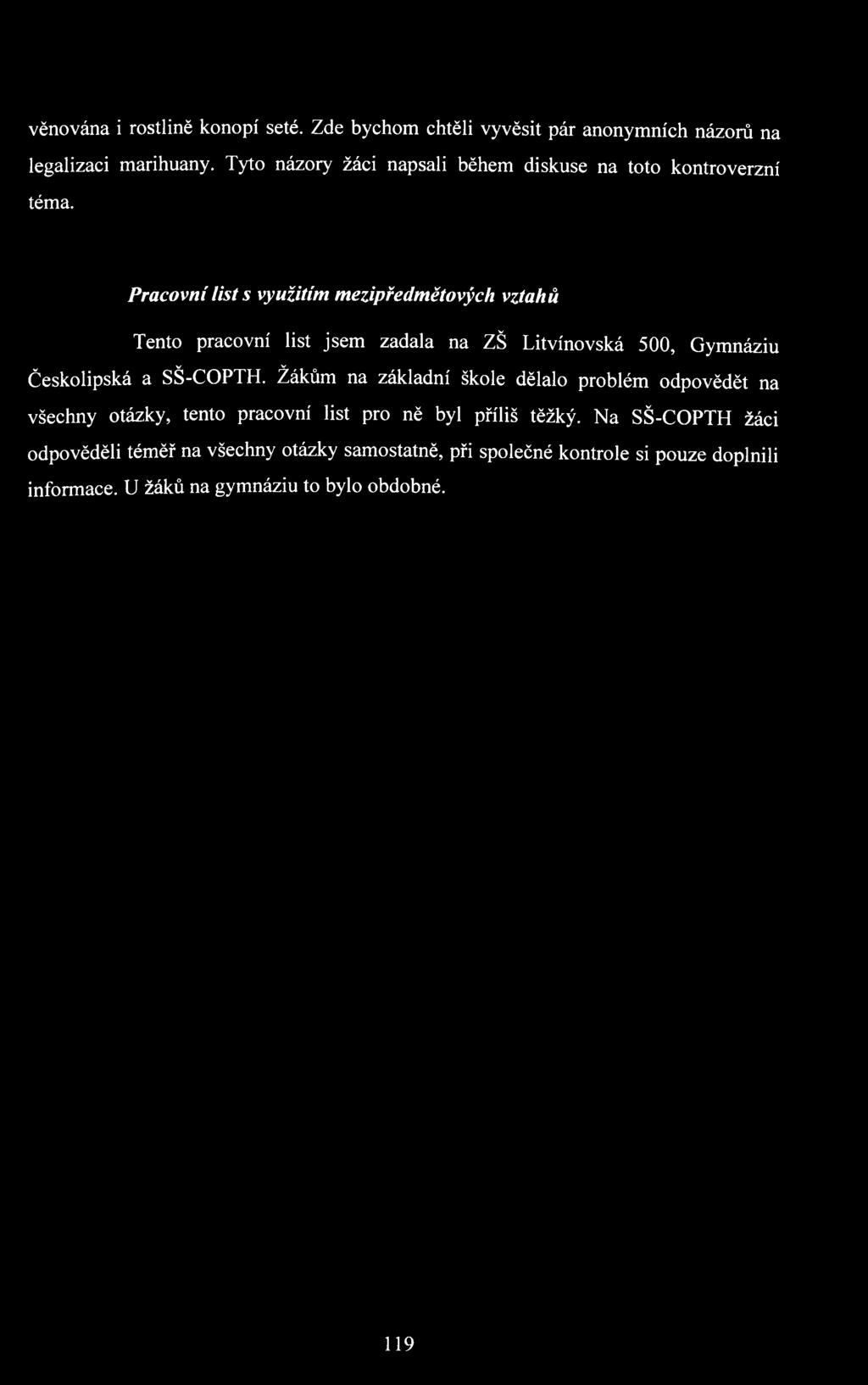 věnována i rostlině konopí seté. Zde bychom chtěli vyvěsit pár anonymních názorů na legalizaci marihuany. Tyto názory žáci napsali během diskuse na toto kontroverzní téma.

Pracovní list s využitím mezipředmětových vztahů

Tento pracovní list jsem zadala na ZŠ Litvínovská 500, Gymnáziu Českolipská a SŠ-COPTH. Žákům na základní škole dělalo problém odpovědět na všechny otázky, tento pracovní list pro ně byl příliš těžký. Na SŠ-COPTH žáci odpověděli téměř na všechny otázky samostatně, při společné kontrole si pouze doplnili informace. U žáků na gymnáziu to bylo obdobné.

119